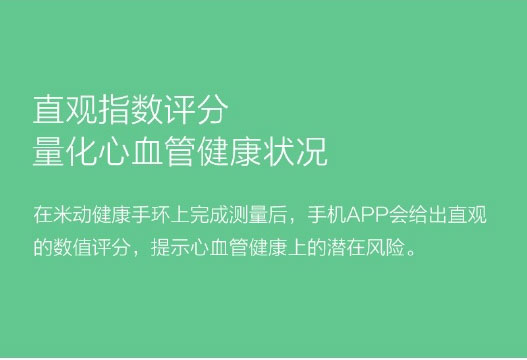 直观指数评分
量化心血管健康状况

在米动健康手环上完成测量后，手机APP会给出直观的数值评分，提示心血管健康上的潜在风险。